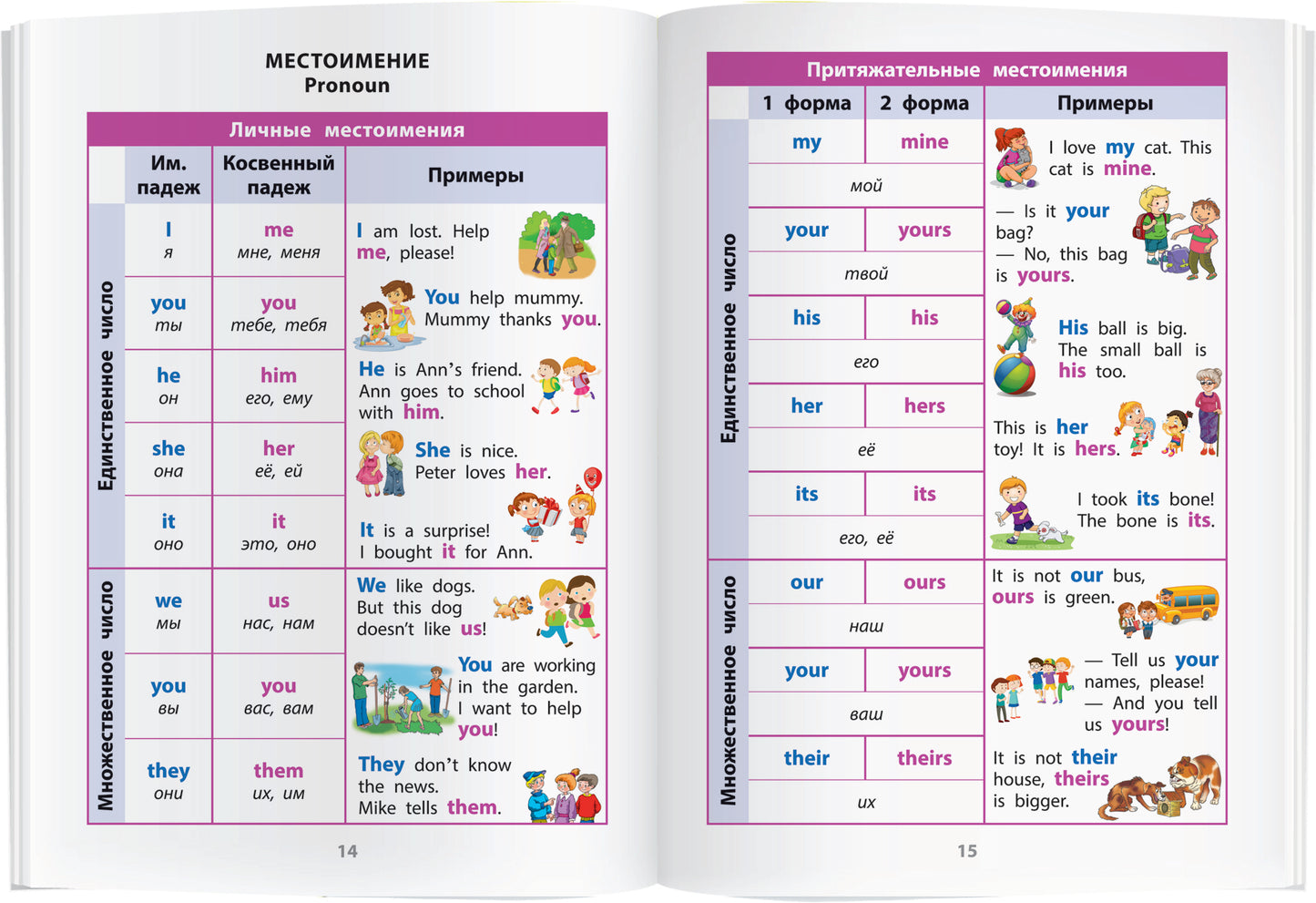 МЕСТОИМЕНИЕ
Pronoun

Личные местоимения

| | Им. падеж | Косвенный падеж | Примеры |
|---|---|---|---|
| Единственное число | I я | me мне, меня | I am lost. Help me, please! |
| | you ты | you тебе, тебя | You help mummy. Mummy thanks you. |
| | he он | him его, ему | He is Ann's friend. Ann goes to school with him. |
| | she она | her её, ей | She is nice. Peter loves her. |
| | it оно | it это, оно | It is a surprise! I bought it for Ann. |
| Множественное число | we мы | us нас, нам | We like dogs. But this dog doesn't like us! |
| | you вы | you вас, вам | You are working in the garden. I want to help you! |
| | they они | them их, им | They don't know the news. Mike tells them. |

14

Притяжательные местоимения

| | 1 форма | 2 форма | Примеры |
|---|---|---|---|
| Единственное число | my | mine | I love my cat. This cat is mine. |
| | мой | | |
| | your | yours | — Is it your bag? — No, this bag is yours. |
| | твой | | |
| | his | his | His ball is big. The small ball is his too. |
| | его | | |
| | her | hers | This is her toy! It is hers. |
| | её | | |
| | its | its | I took its bone! The bone is its. |
| | его, её | | |
| Множественное число | our | ours | It is not our bus, ours is green. |
| | наш | | |
| | your | yours | — Tell us your names, please! — And you tell us yours! |
| | ваш | | |
| | their | theirs | It is not their house, theirs is bigger. |
| | их | | |

15